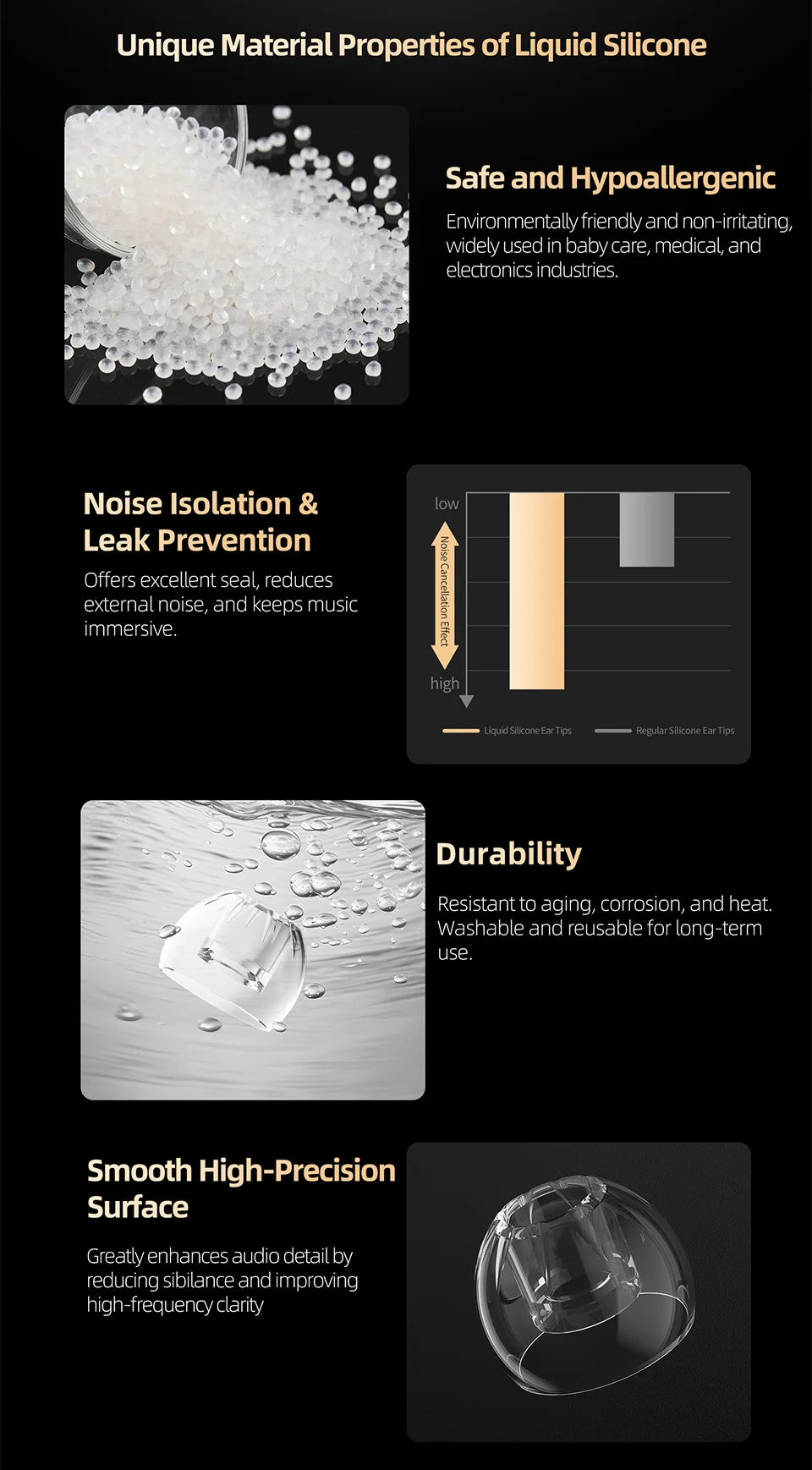 Unique Material Properties of Liquid Silicone

Safe and Hypoallergenic

Environmentally friendly and non-irritating, widely used in baby care, medical, and electronics industries.

Noise Isolation & Leak Prevention

Offers excellent seal, reduces external noise, and keeps music immersive.

low

Noise Cancellation Effect

high

Liquid Silicone Ear Tips

Regular Silicone Ear Tips

Durability

Resistant to aging, corrosion, and heat. Washable and reusable for long-term use.

Smooth High-Precision Surface

Greatly enhances audio detail by reducing sibilance and improving high-frequency clarity